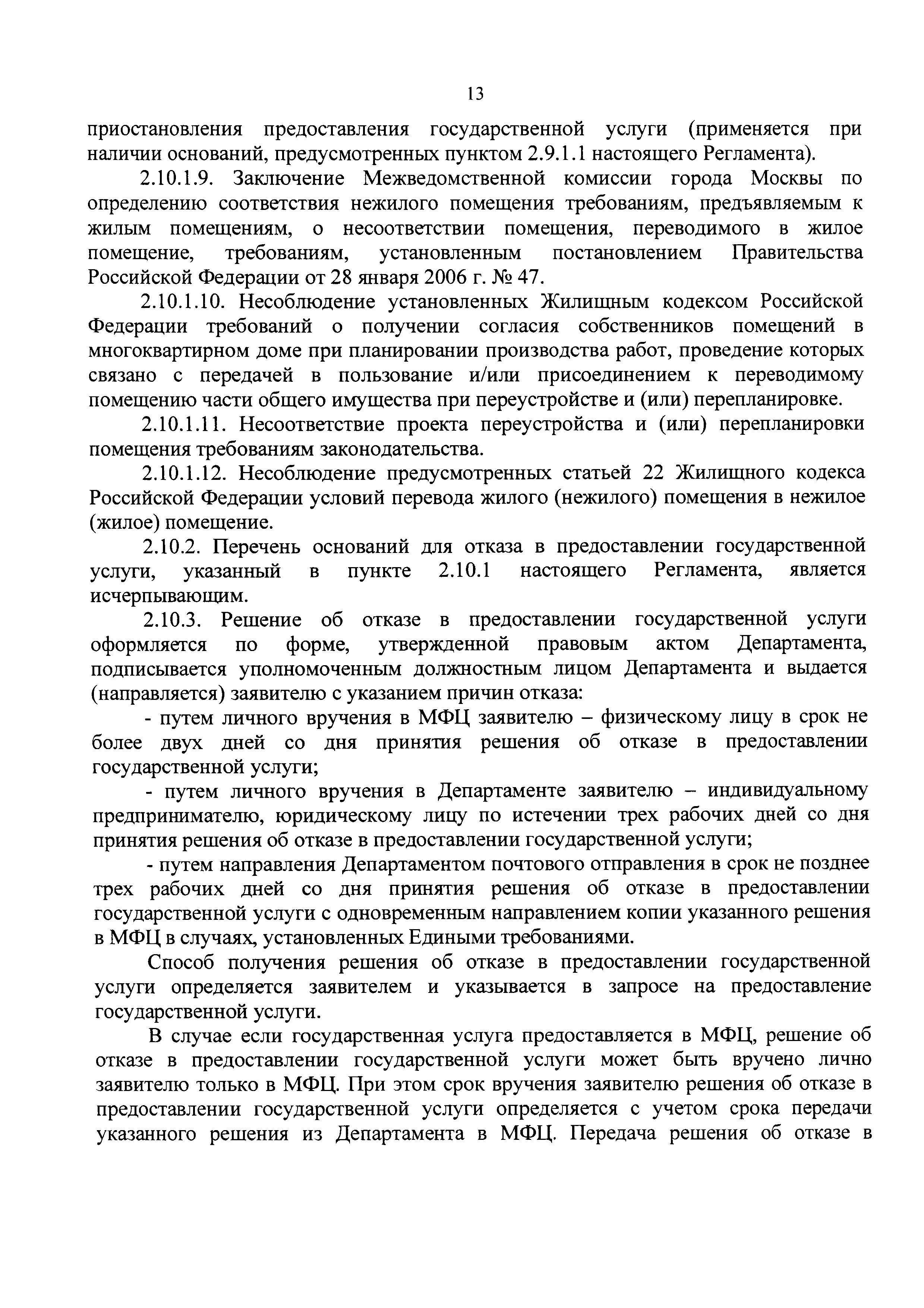 13

приостановления предоставления государственной услуги (применяется при наличии оснований, предусмотренных пунктом 2.9.1.1 настоящего Регламента).

2.10.1.9. Заключение Межведомственной комиссии города Москвы по определению соответствия нежилого помещения требованиям, предъявляемым к жилым помещениям, о несоответствии помещения, переводимого в жилое помещение, требованиям, установленным постановлением Правительства Российской Федерации от 28 января 2006 г. № 47.

2.10.1.10. Несоблюдение установленных Жилищным кодексом Российской Федерации требований о получении согласия собственников помещений в многоквартирном доме при планировании производства работ, проведение которых связано с передачей в пользование и/или присоединением к переводимому помещению части общего имущества при переустройстве и (или) перепланировке.

2.10.1.11. Несоответствие проекта переустройства и (или) перепланировки помещения требованиям законодательства.

2.10.1.12. Несоблюдение предусмотренных статьей 22 Жилищного кодекса Российской Федерации условий перевода жилого (нежилого) помещения в нежилое (жилое) помещение.

2.10.2. Перечень оснований для отказа в предоставлении государственной услуги, указанный в пункте 2.10.1 настоящего Регламента, является исчерпывающим.

2.10.3. Решение об отказе в предоставлении государственной услуги оформляется по форме, утвержденной правовым актом Департамента, подписывается уполномоченным должностным лицом Департамента и выдается (направляется) заявителю с указанием причин отказа:

- путем личного вручения в МФЦ заявителю – физическому лицу в срок не более двух дней со дня принятия решения об отказе в предоставлении государственной услуги;

- путем личного вручения в Департаменте заявителю – индивидуальному предпринимателю, юридическому лицу по истечении трех рабочих дней со дня принятия решения об отказе в предоставлении государственной услуги;

- путем направления Департаментом почтового отправления в срок не позднее трех рабочих дней со дня принятия решения об отказе в предоставлении государственной услуги с одновременным направлением копии указанного решения в МФЦ в случаях, установленных Едиными требованиями.

Способ получения решения об отказе в предоставлении государственной услуги определяется заявителем и указывается в запросе на предоставление государственной услуги.

В случае если государственная услуга предоставляется в МФЦ, решение об отказе в предоставлении государственной услуги может быть вручено лично заявителю только в МФЦ. При этом срок вручения заявителю решения об отказе в предоставлении государственной услуги определяется с учетом срока передачи указанного решения из Департамента в МФЦ. Передача решения об отказе в